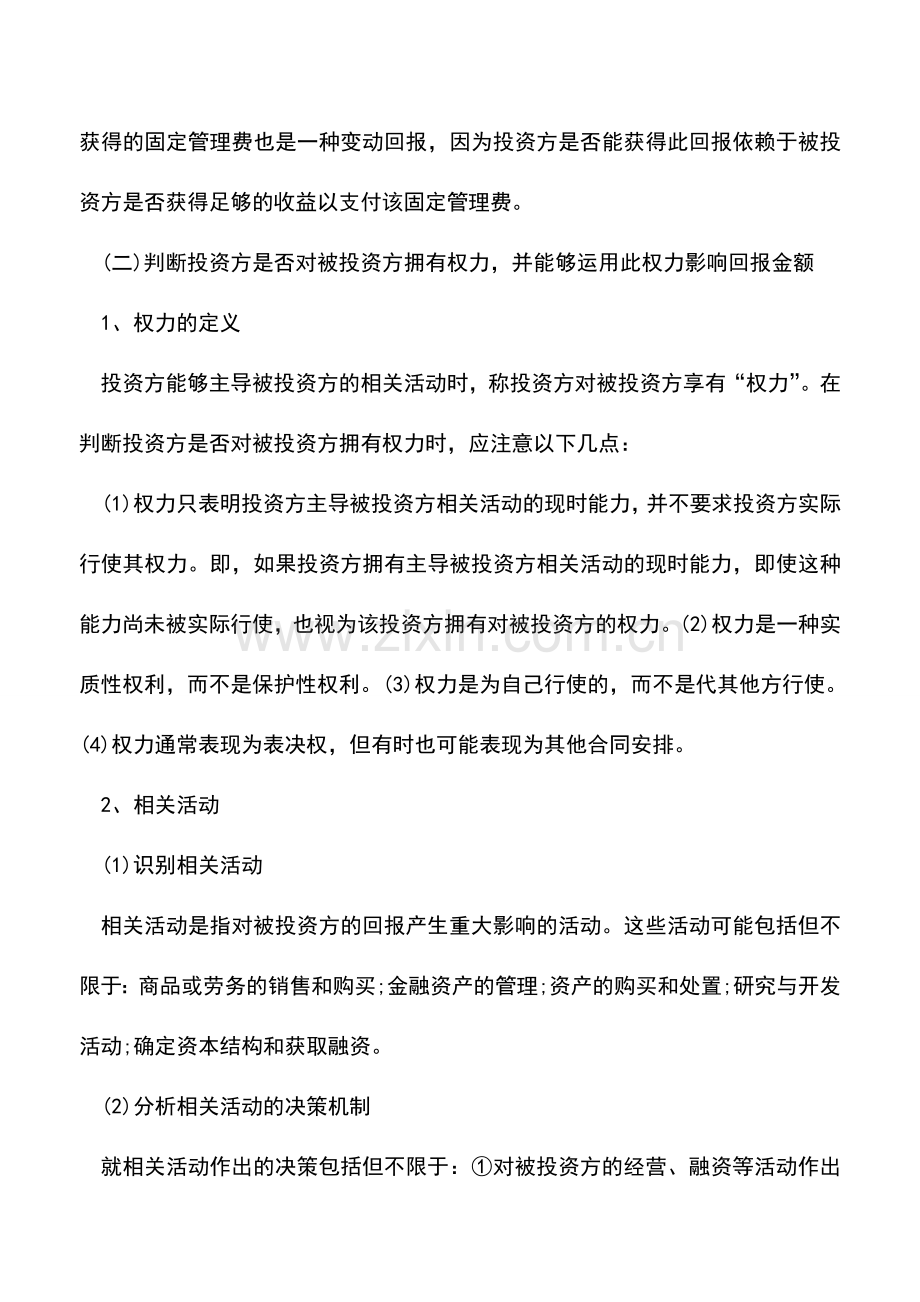 获得的固定管理费也是一种变动回报，因为投资方是否能获得此回报依赖于被投资方是否获得足够的收益以支付该固定管理费。

(二)判断投资方是否对被投资方拥有权力，并能够运用此权力影响回报金额

1、权力的定义

投资方能够主导被投资方的相关活动时，称投资方对被投资方享有“权力”。在判断投资方是否对被投资方拥有权力时，应注意以下几点：

⑴权力只表明投资方主导被投资方相关活动的现时能力，并不要求投资方实际行使其权力。即，如果投资方拥有主导被投资方相关活动的现时能力，即使这种能力尚未被实际行使，也视为该投资方拥有对被投资方的权力。⑵权力是一种实质性权利，而不是保护性权利。⑶权力是为自己行使的，而不是代其他方行使。⑷权力通常表现为表决权，但有时也可能表现为其他合同安排。

2、相关活动

⑴识别相关活动

相关活动是指对被投资方的回报产生重大影响的活动。这些活动可能包括但不限于：商品或劳务的销售和购买;金融资产的管理;资产的购买和处置;研究与开发活动;确定资本结构和获取融资。

⑵分析相关活动的决策机制

就相关活动作出的决策包括但不限于：①对被投资方的经营、融资等活动作出

www.zixin.com.cn